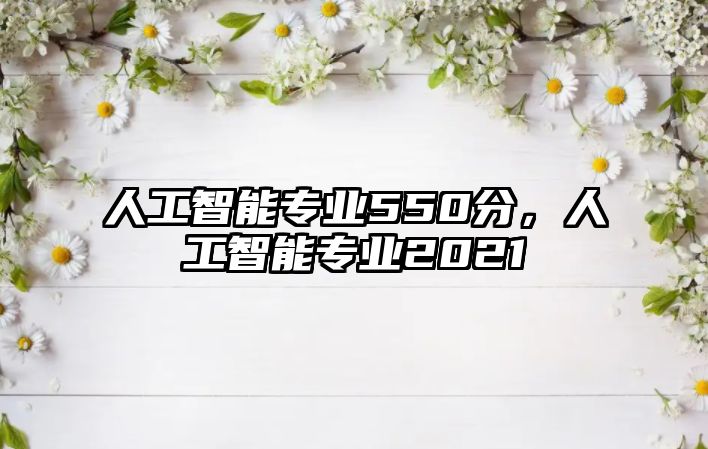 人工智能专业550分，人工智能专业2021